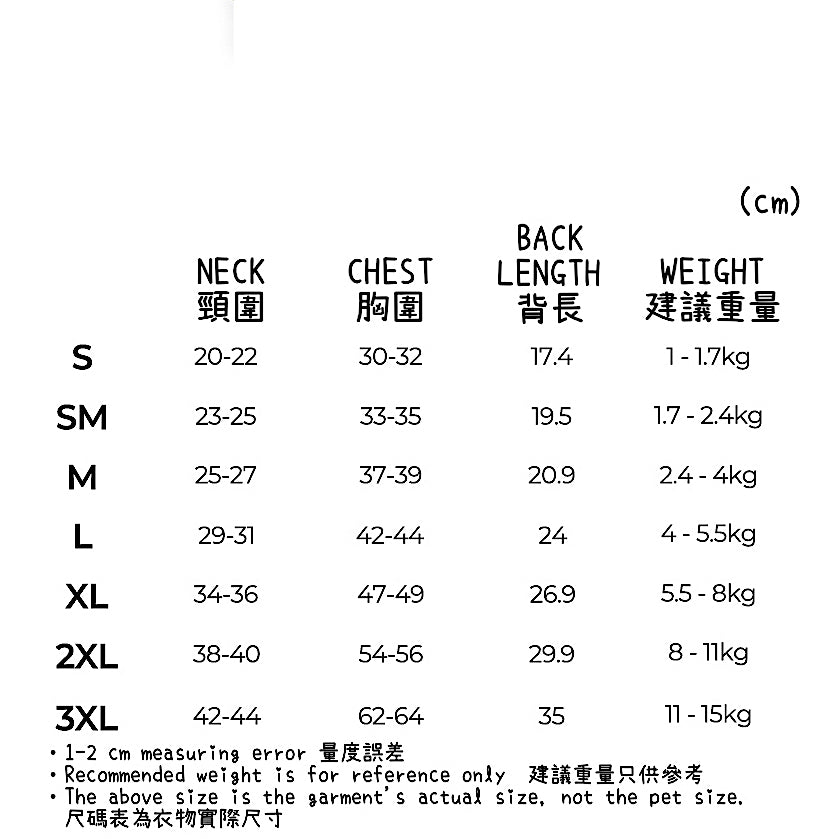 (cm)

| | NECK 頸圍 | CHEST 胸圍 | BACK LENGTH 背長 | WEIGHT 建議重量 |
|---|---|---|---|---|
| S | 20-22 | 30-32 | 17.4 | 1 - 1.7kg |
| SM | 23-25 | 33-35 | 19.5 | 1.7 - 2.4kg |
| M | 25-27 | 37-39 | 20.9 | 2.4 - 4kg |
| L | 29-31 | 42-44 | 24 | 4 - 5.5kg |
| XL | 34-36 | 47-49 | 26.9 | 5.5 - 8kg |
| 2XL | 38-40 | 54-56 | 29.9 | 8 - 11kg |
| 3XL | 42-44 | 62-64 | 35 | 11 - 15kg |

• 1-2 cm measuring error 量度誤差
• Recommended weight is for reference only 建議重量只供參考
• The above size is the garment's actual size, not the pet size. 尺碼表為衣物實際尺寸